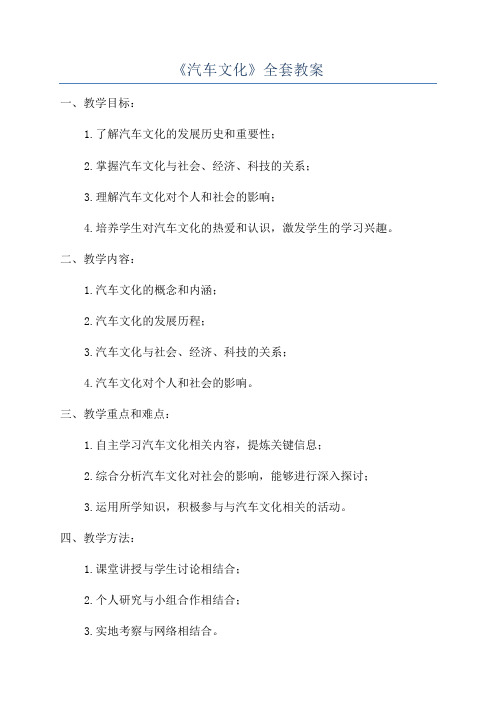 《汽车文化》全套教案

一、教学目标：

1.了解汽车文化的发展历史和重要性；

2.掌握汽车文化与社会、经济、科技的关系；

3.理解汽车文化对个人和社会的影响；

4.培养学生对汽车文化的热爱和认识，激发学生的学习兴趣。

二、教学内容：

1.汽车文化的概念和内涵；

2.汽车文化的发展历程；

3.汽车文化与社会、经济、科技的关系；

4.汽车文化对个人和社会的影响。

三、教学重点和难点：

1.自主学习汽车文化相关内容，提炼关键信息；

2.综合分析汽车文化对社会的影响，能够进行深入探讨；

3.运用所学知识，积极参与与汽车文化相关的活动。

四、教学方法：

1.课堂讲授与学生讨论相结合；

2.个人研究与小组合作相结合；

3.实地考察与网络相结合。